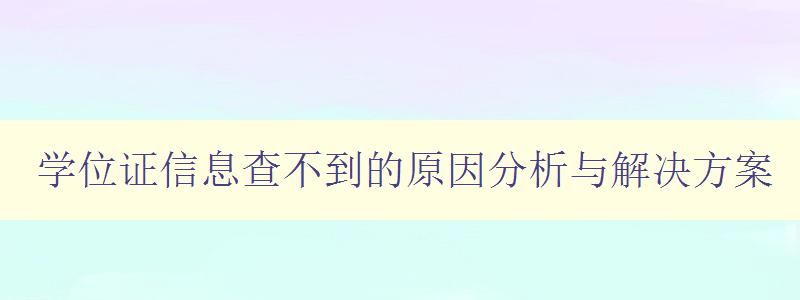 学位证信息查不到的原因分析与解决方案